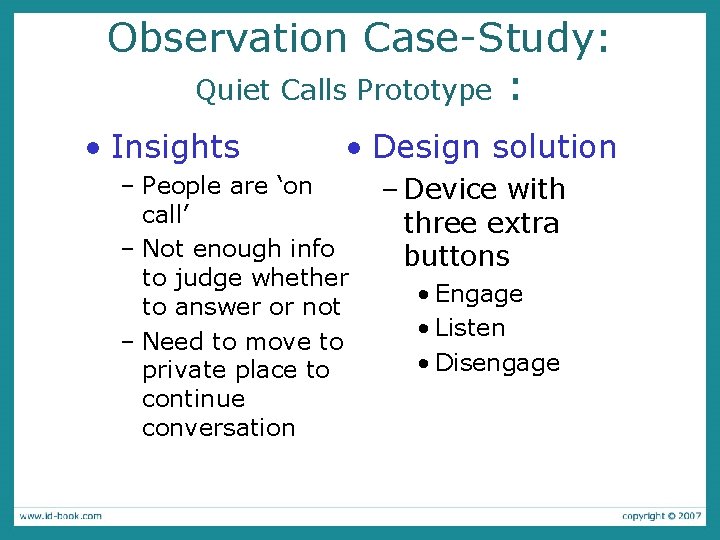 Observation Case-Study:

Quiet Calls Prototype :

• Insights
– People are ‘on call’
– Not enough info to judge whether to answer or not
– Need to move to private place to continue conversation

• Design solution
– Device with three extra buttons
• Engage
• Listen
• Disengage

www.id-book.com

copyright © 2007